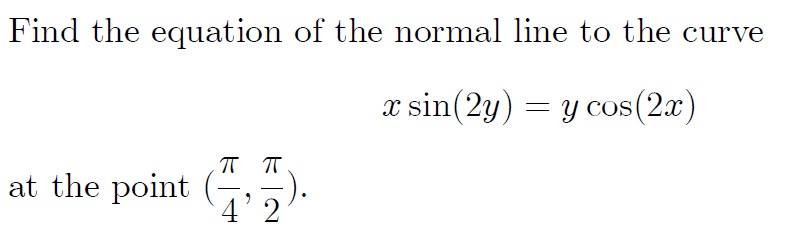 Find the equation of the normal line to the curve

$x \sin(2y) = y \cos(2x)$

at the point $(\frac{\pi}{4}, \frac{\pi}{2})$.